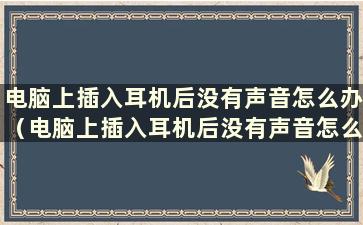 电脑上插入耳机后没有声音怎么办（电脑上插入耳机后没有声音怎么